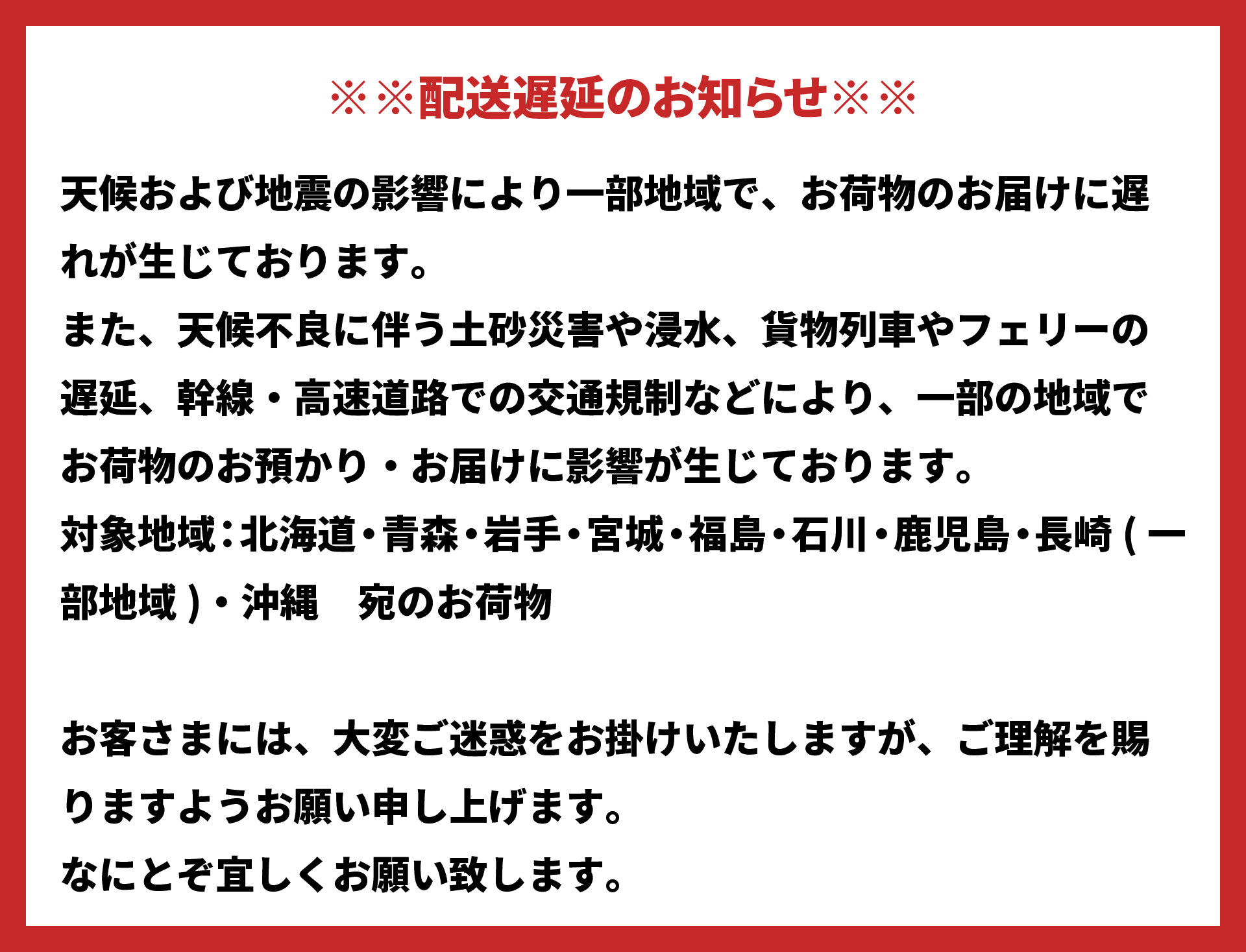 ※※配送遅延のお知らせ※※

天候および地震の影響により一部地域で、お荷物のお届けに遅れが生じております。
また、天候不良に伴う土砂災害や浸水、貨物列車やフェリーの遅延、幹線・高速道路での交通規制などにより、一部の地域でお荷物のお預かり・お届けに影響が生じております。
対象地域:北海道・青森・岩手・宮城・福島・石川・鹿児島・長崎(一部地域)・沖縄　宛のお荷物

お客さまには、大変ご迷惑をお掛けいたしますが、ご理解を賜りますようお願い申し上げます。
なにとぞ宜しくお願い致します。